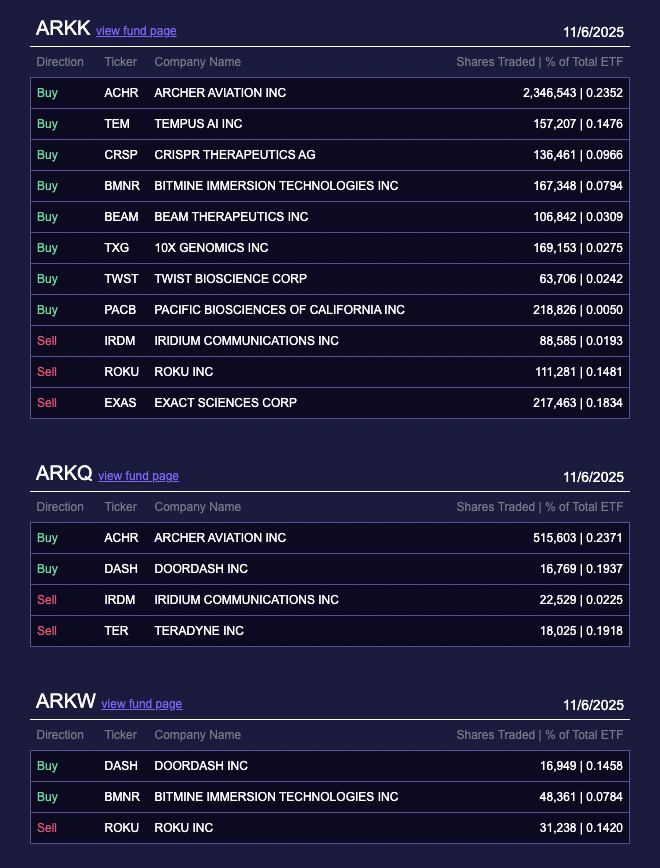 ARKK view fund page 11/6/2025

| Direction | Ticker | Company Name | Shares Traded \| % of Total ETF |
|---|---|---|---|
| Buy | ACHR | ARCHER AVIATION INC | 2,346,543 \| 0.2352 |
| Buy | TEM | TEMPUS AI INC | 157,207 \| 0.1476 |
| Buy | CRSP | CRISPR THERAPEUTICS AG | 136,461 \| 0.0966 |
| Buy | BMNR | BITMINE IMMERSION TECHNOLOGIES INC | 167,348 \| 0.0794 |
| Buy | BEAM | BEAM THERAPEUTICS INC | 106,842 \| 0.0309 |
| Buy | TXG | 10X GENOMICS INC | 169,153 \| 0.0275 |
| Buy | TWST | TWIST BIOSCIENCE CORP | 63,706 \| 0.0242 |
| Buy | PACB | PACIFIC BIOSCIENCES OF CALIFORNIA INC | 218,826 \| 0.0050 |
| Sell | IRDM | IRIDIUM COMMUNICATIONS INC | 88,585 \| 0.0193 |
| Sell | ROKU | ROKU INC | 111,281 \| 0.1481 |
| Sell | EXAS | EXACT SCIENCES CORP | 217,463 \| 0.1834 |

ARKQ view fund page 11/6/2025

| Direction | Ticker | Company Name | Shares Traded \| % of Total ETF |
|---|---|---|---|
| Buy | ACHR | ARCHER AVIATION INC | 515,603 \| 0.2371 |
| Buy | DASH | DOORDASH INC | 16,769 \| 0.1937 |
| Sell | IRDM | IRIDIUM COMMUNICATIONS INC | 22,529 \| 0.0225 |
| Sell | TER | TERADYNE INC | 18,025 \| 0.1918 |

ARKW view fund page 11/6/2025

| Direction | Ticker | Company Name | Shares Traded \| % of Total ETF |
|---|---|---|---|
| Buy | DASH | DOORDASH INC | 16,949 \| 0.1458 |
| Buy | BMNR | BITMINE IMMERSION TECHNOLOGIES INC | 48,361 \| 0.0784 |
| Sell | ROKU | ROKU INC | 31,238 \| 0.1420 |